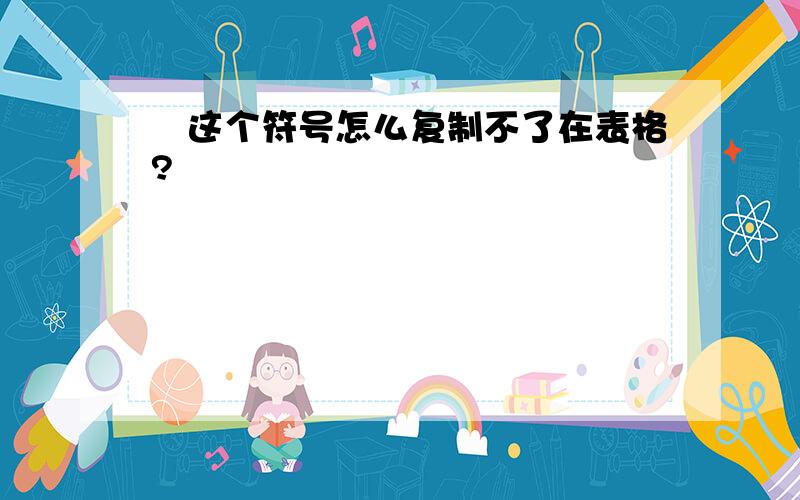 这个符号怎么复制不了在表格?